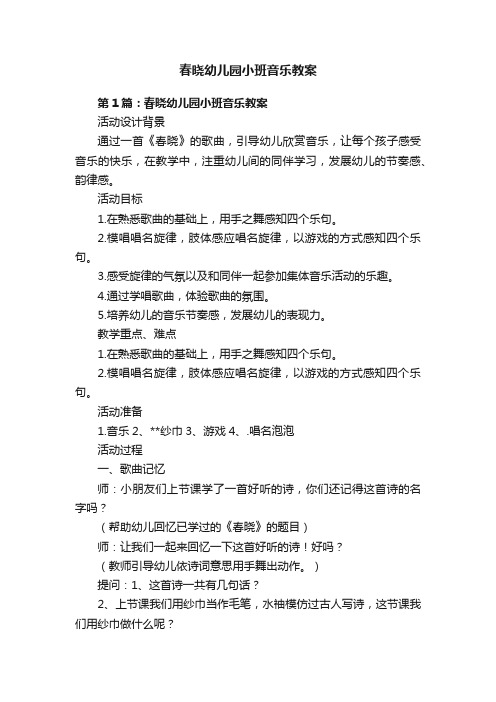 春晓幼儿园小班音乐教案

第1篇：春晓幼儿园小班音乐教案

活动设计背景

通过一首《春晓》的歌曲，引导幼儿欣赏音乐，让每个孩子感受音乐的快乐，在教学中，注重幼儿间的同伴学习，发展幼儿的节奏感、韵律感。

活动目标

1.在熟悉歌曲的基础上，用手之舞感知四个乐句。

2.模唱唱名旋律，肢体感应唱名旋律，以游戏的方式感知四个乐句。

3.感受旋律的气氛以及和同伴一起参加集体音乐活动的乐趣。

4.通过学唱歌曲，体验歌曲的氛围。

5.培养幼儿的音乐节奏感，发展幼儿的表现力。

教学重点、难点

1.在熟悉歌曲的基础上，用手之舞感知四个乐句。

2.模唱唱名旋律，肢体感应唱名旋律，以游戏的方式感知四个乐句。

活动准备

1.音乐 2、**纱巾 3、游戏 4、.唱名泡泡

活动过程

一、歌曲记忆

师：小朋友们上节课学了一首好听的诗，你们还记得这首诗的名字吗？

（帮助幼儿回忆已学过的《春晓》的题目）

师：让我们一起来回忆一下这首好听的诗！好吗？

（教师引导幼儿依诗词意思用手舞出动作。）

提问：1、这首诗一共有几句话？

2、上节课我们用纱巾当作毛笔，水袖模仿过古人写诗，这节课我们用纱巾做什么呢？